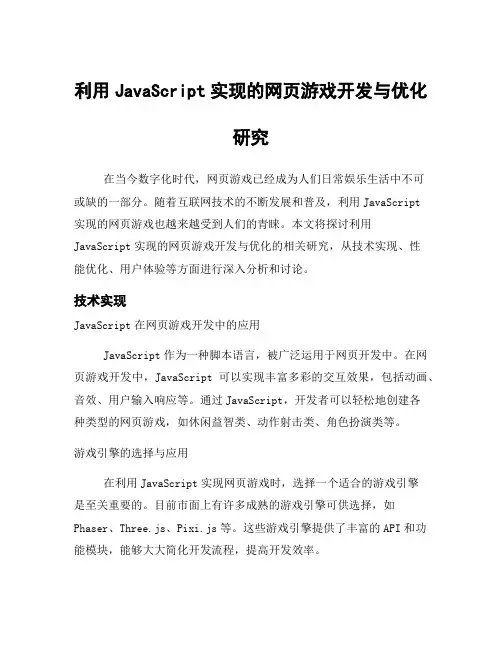 利用 JavaScript 实现的网页游戏开发与优化研究

在当今数字化时代，网页游戏已经成为人们日常娱乐生活中不可或缺的一部分。随着互联网技术的不断发展和普及，利用 JavaScript 实现的网页游戏也越来越受到人们的青睐。本文将探讨利用 JavaScript 实现的网页游戏开发与优化的相关研究，从技术实现、性能优化、用户体验等方面进行深入分析和讨论。

技术实现

JavaScript 在网页游戏开发中的应用

JavaScript 作为一种脚本语言，被广泛运用于网页开发中。在网页游戏开发中，JavaScript 可以实现丰富多彩的交互效果，包括动画、音效、用户输入响应等。通过 JavaScript，开发者可以轻松地创建各种类型的网页游戏，如休闲益智类、动作射击类、角色扮演类等。

游戏引擎的选择与应用

在利用 JavaScript 实现网页游戏时，选择一个适合的游戏引擎是至关重要的。目前市面上有许多成熟的游戏引擎可供选择，如 Phaser、Three.js、Pixi.js 等。这些游戏引擎提供了丰富的 API 和功能模块，能够大大简化开发流程，提高开发效率。